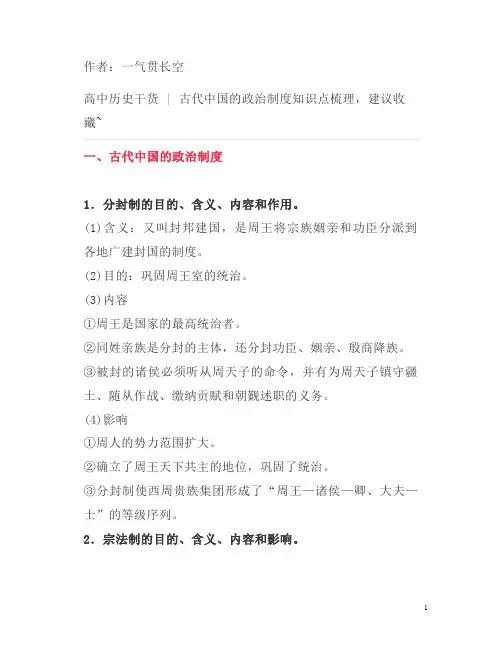 作者：一气贯长空

高中历史干货 | 古代中国的政治制度知识点梳理，建议收藏~

一、古代中国的政治制度

1．分封制的目的、含义、内容和作用。

(1)含义：又叫封邦建国，是周王将宗族姻亲和功臣分派到各地广建封国的制度。

(2)目的：巩固周王室的统治。

(3)内容

①周王是国家的最高统治者。

②同姓亲族是分封的主体，还分封功臣、姻亲、殷商降族。

③被封的诸侯必须听从周天子的命令，并有为周天子镇守疆土、随从作战、缴纳贡赋和朝觐述职的义务。

(4)影响

①周人的势力范围扩大。

②确立了周王天下共主的地位，巩固了统治。

③分封制使西周贵族集团形成了“周王—诸侯—卿、大夫—士”的等级序列。

2．宗法制的目的、含义、内容和影响。

1